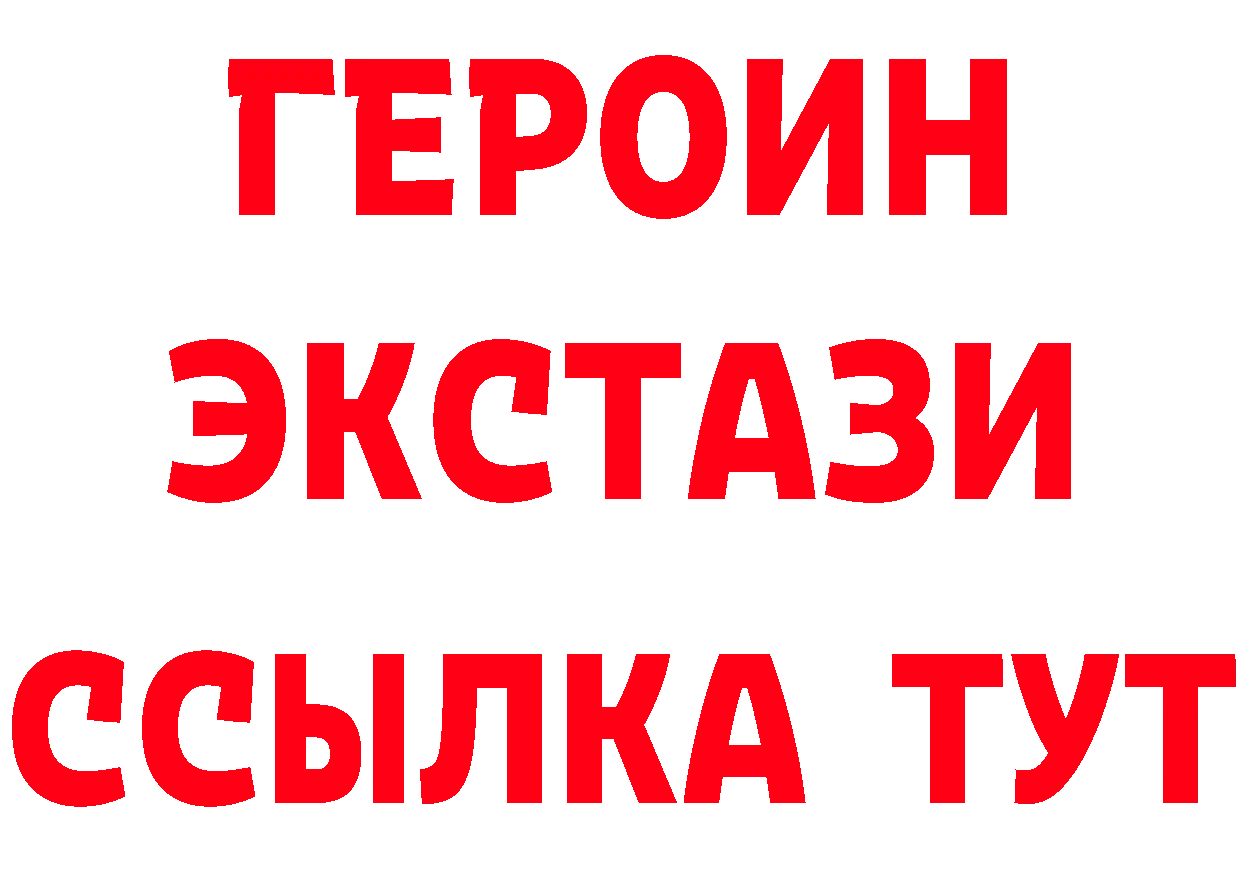 ГЕРОИН
ЭКСТАЗИ
ССЫЛКА ТУТ